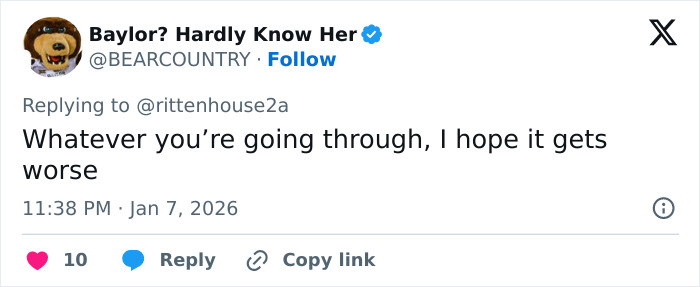 Baylor? Hardly Know Her
@BEARCOUNTRY · Follow

Replying to @rittenhouse2a
Whatever you’re going through, I hope it gets worse

11:38 PM · Jan 7, 2026

10 Reply Copy link